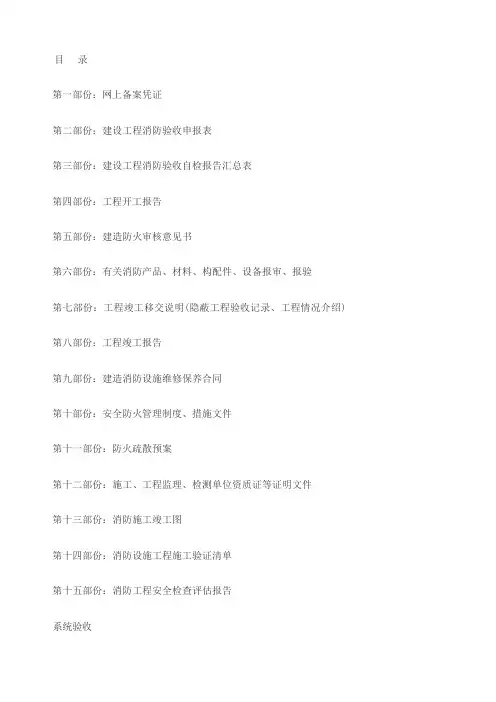 目　录

第一部份：网上备案凭证

第二部份：建设工程消防验收申报表

第三部份：建设工程消防验收自检报告汇总表

第四部份：工程开工报告

第五部份：建造防火审核意见书

第六部份：有关消防产品、材料、构配件、设备报审、报验

第七部份：工程竣工移交说明(隐蔽工程验收记录、工程情况介绍)

第八部份：工程竣工报告

第九部份：建造消防设施维修保养合同

第十部份：安全防火管理制度、措施文件

第十一部份：防火疏散预案

第十二部份：施工、工程监理、检测单位资质证等证明文件

第十三部份：消防施工竣工图

第十四部份：消防设施工程施工验证清单

第十五部份：消防工程安全检查评估报告

系统验收